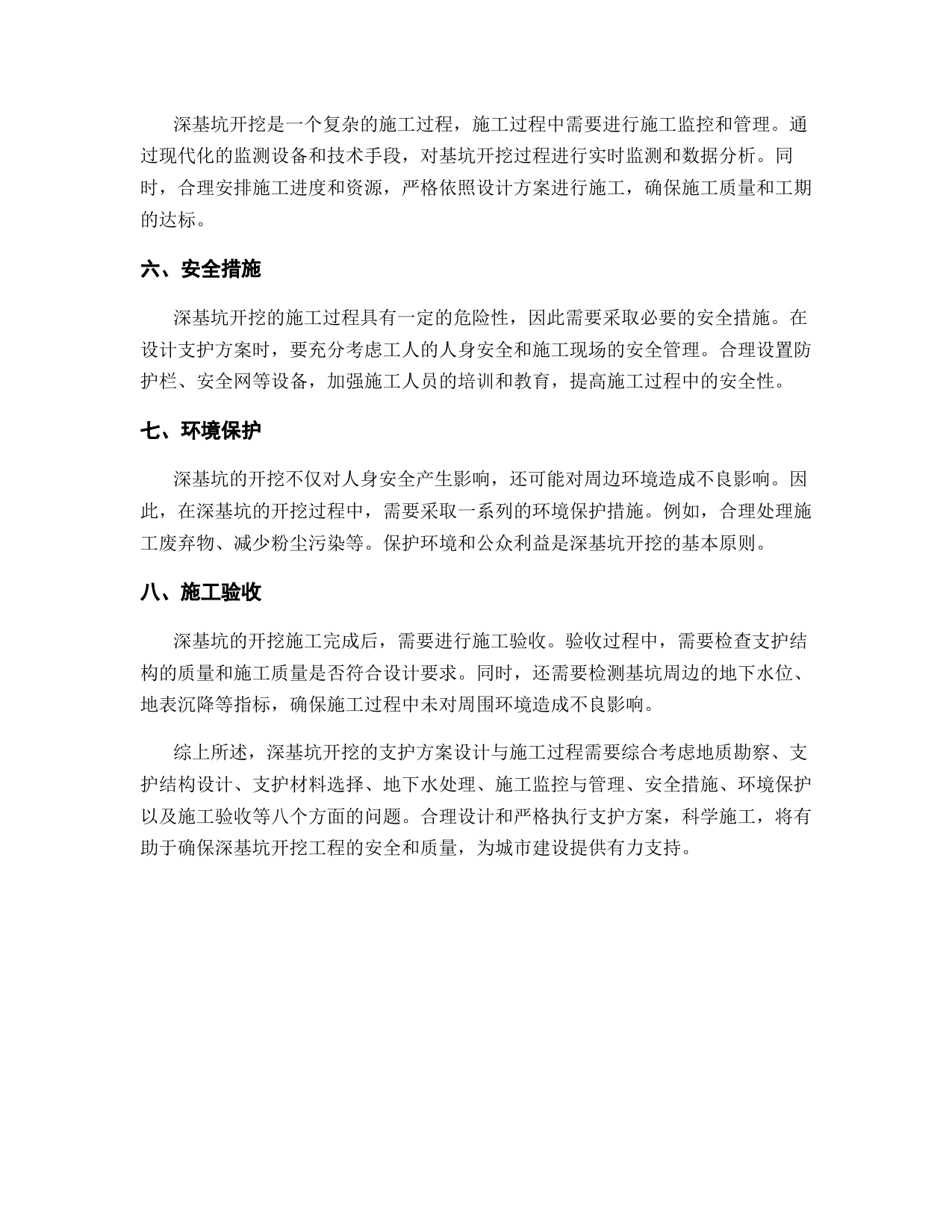 深基坑开挖是一个复杂的施工过程，施工过程中需要进行施工监控和管理。通过现代化的监测设备和技术手段，对基坑开挖过程进行实时监测和数据分析。同时，合理安排施工进度和资源，严格依照设计方案进行施工，确保施工质量和工期的达标。

六、安全措施

深基坑开挖的施工过程具有一定的危险性，因此需要采取必要的安全措施。在设计支护方案时，要充分考虑工人的人身安全和施工现场的安全管理。合理设置防护栏、安全网等设备，加强施工人员的培训和教育，提高施工过程中的安全性。

七、环境保护

深基坑的开挖不仅对人身安全产生影响，还可能对周边环境造成不良影响。因此，在深基坑的开挖过程中，需要采取一系列的环境保护措施。例如，合理处理施工废弃物、减少粉尘污染等。保护环境和公众利益是深基坑开挖的基本原则。

八、施工验收

深基坑的开挖施工完成后，需要进行施工验收。验收过程中，需要检查支护结构的质量和施工质量是否符合设计要求。同时，还需要检测基坑周边的地下水位、地表沉降等指标，确保施工过程中未对周围环境造成不良影响。

综上所述，深基坑开挖的支护方案设计与施工过程需要综合考虑地质勘察、支护结构设计、支护材料选择、地下水处理、施工监控与管理、安全措施、环境保护以及施工验收等八个方面的问题。合理设计和严格执行支护方案，科学施工，将有助于确保深基坑开挖工程的安全和质量，为城市建设提供有力支持。